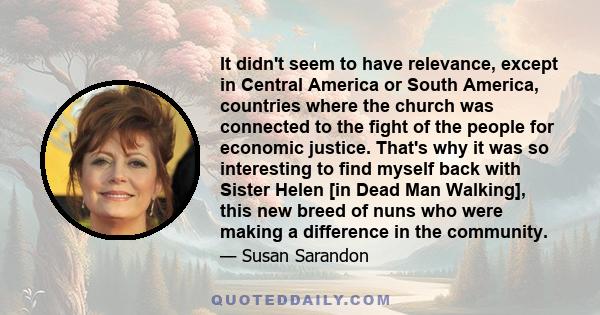 It didn't seem to have relevance, except in Central America or South America, countries where the church was connected to the fight of the people for economic justice. That's why it was so interesting to find myself back with Sister Helen [in Dead Man Walking], this new breed of nuns who were making a difference in the community.

— Susan Sarandon

QUOTEDDAILY.COM